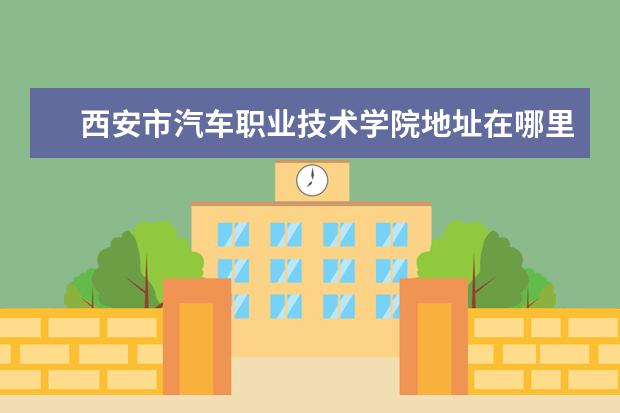 西安市汽车职业技术学院地址在哪里